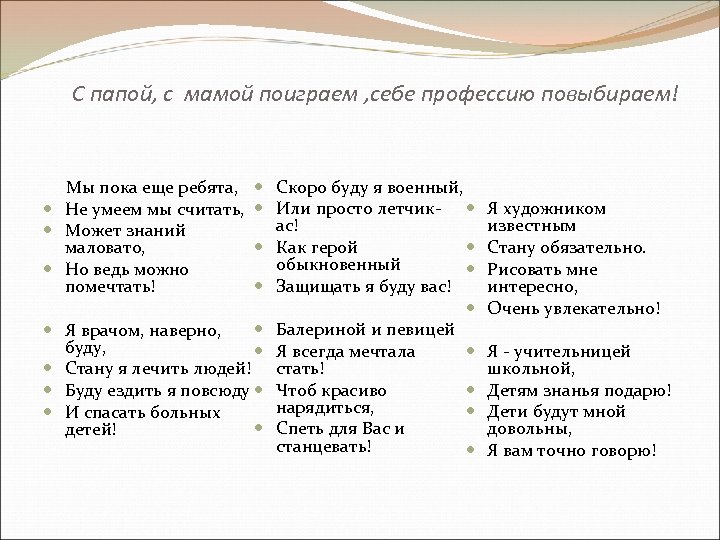 С папой, с мамой поиграем ,себе профессию повыбираем!

Мы пока еще ребята,
Не умеем мы считать,
Может знаний маловато,
Но ведь можно помечтать!

Я врачом, наверно, буду,
Стану я лечить людей!
Буду ездить я повсюду
И спасать больных детей!

Скоро буду я военный,
Или просто летчик-ас!
Как герой обыкновенный
Защищать я буду вас!

Балериной и певицей
Я всегда мечтала стать!
Чтоб красиво нарядиться,
Спеть для Вас и станцевать!

Я художником известным
Стану обязательно.
Рисовать мне интересно,
Очень увлекательно!

Я - учительницей школьной,
Детям знанья подарю!
Дети будут мной довольны,
Я вам точно говорю!